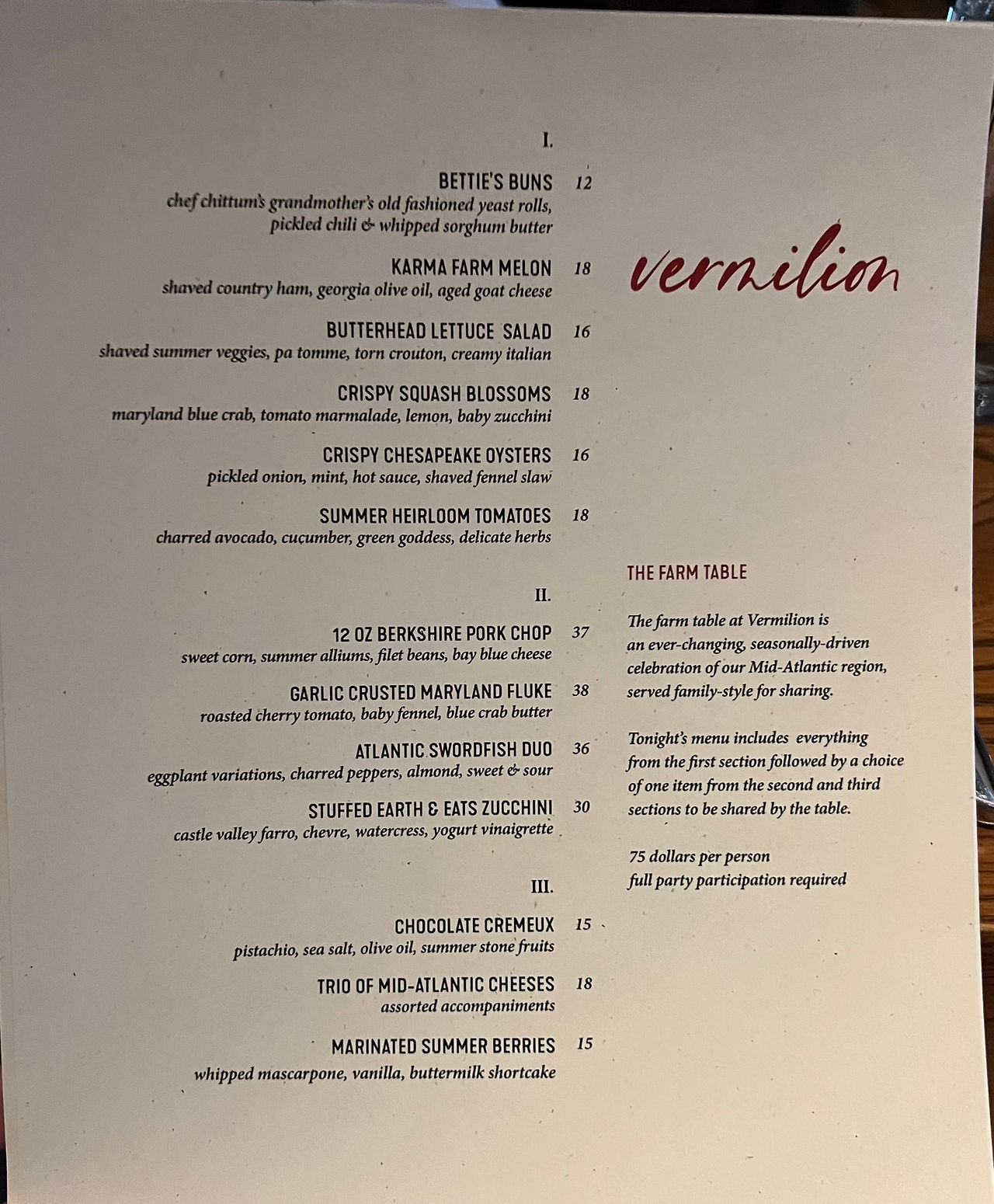 I.

BETTIE'S BUNS 12
chef chittum's grandmother's old fashioned yeast rolls, pickled chili & whipped sorghum butter

KARMA FARM MELON 18
shaved country ham, georgia olive oil, aged goat cheese

BUTTERHEAD LETTUCE SALAD 16
shaved summer veggies, pa tomme, torn crouton, creamy italian

CRISPY SQUASH BLOSSOMS 18
maryland blue crab, tomato marmalade, lemon, baby zucchini

CRISPY CHESAPEAKE OYSTERS 16
pickled onion, mint, hot sauce, shaved fennel slaw

SUMMER HEIRLOOM TOMATOES 18
charred avocado, cucumber, green goddess, delicate herbs

II.

12 OZ BERKSHIRE PORK CHOP 37
sweet corn, summer alliums, filet beans, bay blue cheese

GARLIC CRUSTED MARYLAND FLUKE 38
roasted cherry tomato, baby fennel, blue crab butter

ATLANTIC SWORDFISH DUO 36
eggplant variations, charred peppers, almond, sweet & sour

STUFFED EARTH & EATS ZUCCHINI 30
castle valley farro, chevre, watercress, yogurt vinaigrette

III.

CHOCOLATE CREMEUX 15
pistachio, sea salt, olive oil, summer stone fruits

TRIO OF MID-ATLANTIC CHEESES 18
assorted accompaniments

MARINATED SUMMER BERRIES 15
whipped mascarpone, vanilla, buttermilk shortcake

vermilion

THE FARM TABLE

The farm table at Vermilion is an ever-changing, seasonally-driven celebration of our Mid-Atlantic region, served family-style for sharing.

Tonight's menu includes everything from the first section followed by a choice of one item from the second and third sections to be shared by the table.

75 dollars per person
full party participation required